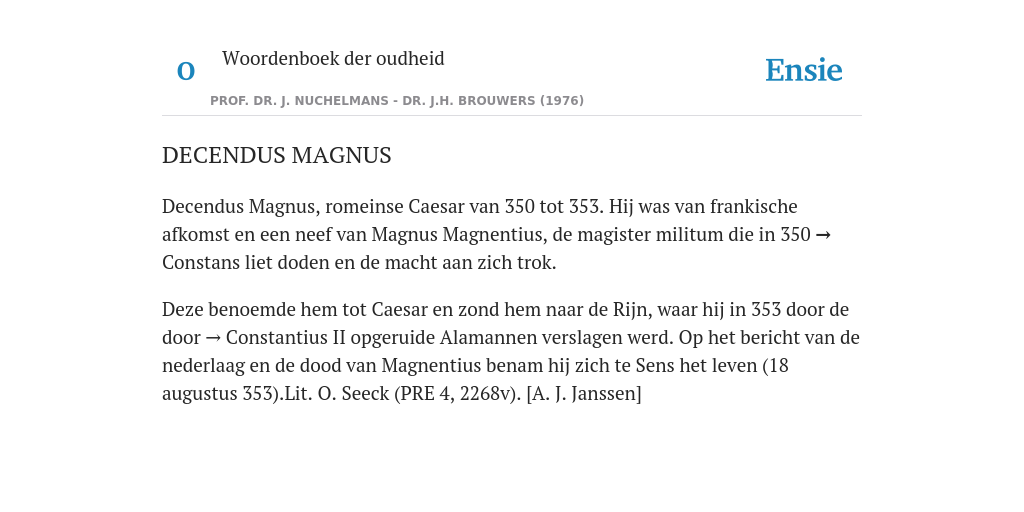 O Woordenboek der oudheid

Ensie

PROF. DR. J. NUCHELMANS - DR. J.H. BROUWERS (1976)

DECENDUS MAGNUS

Decendus Magnus, romeinse Caesar van 350 tot 353. Hij was van frankische afkomst en een neef van Magnus Magnentius, de magister militum die in 350 → Constans liet doden en de macht aan zich trok.

Deze benoemde hem tot Caesar en zond hem naar de Rijn, waar hij in 353 door de door → Constantius II opgeruide Alamannen verslagen werd. Op het bericht van de nederlaag en de dood van Magnentius benam hij zich te Sens het leven (18 augustus 353).Lit. O. Seeck (PRE 4, 2268v). [A. J. Janssen]